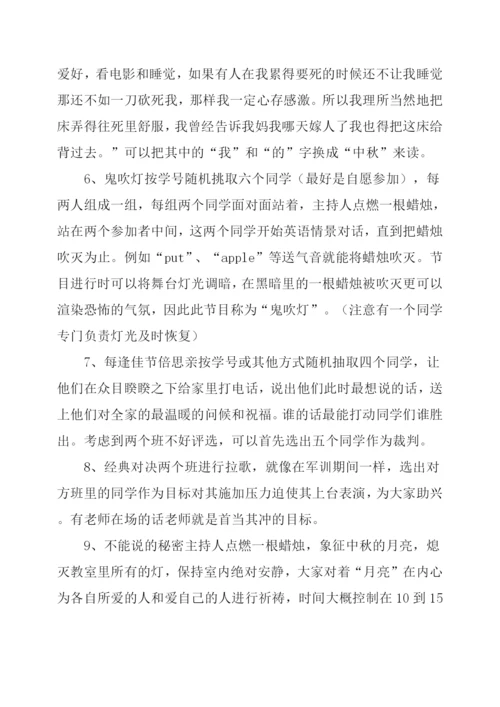 爱好，看电影和睡觉，如果有人在我累得要死的时候还不让我睡觉那还不如一刀砍死我，那样我一定心存感激。所以我理所当然地把床弄得往死里舒服，我曾经告诉我妈我哪天嫁人了我也得把这床给背过去。”可以把其中的“我”和“的”字换成“中秋”来读。

6、鬼吹灯按学号随机挑取六个同学（最好是自愿参加），每两人组成一组，每组两个同学面对面站着，主持人点燃一根蜡烛，站在两个参加者中间，这两个同学开始英语情景对话，直到把蜡烛吹灭为止。例如“put”、“apple”等送气音就能将蜡烛吹灭。节目进行时可以将舞台灯光调暗，在黑暗里的一根蜡烛被吹灭更可以渲染恐怖的气氛，因此此节目称为“鬼吹灯”。（注意有一个同学专门负责灯光及时恢复）

7、每逢佳节倍思亲按学号或其他方式随机抽取四个同学，让他们在众目睽睽之下给家里打电话，说出他们此时最想说的话，送上他们对全家的最温暖的问候和祝福。谁的话最能打动同学们谁胜出。考虑到两个班不好评选，可以首先选出五个同学作为裁判。

8、经典对决两个班进行拉歌，就像在军训期间一样，选出对方班里的同学作为目标对其施加压力迫使其上台表演，为大家助兴。有老师在场的话老师就是首当其冲的目标。

9、不能说的秘密主持人点燃一根蜡烛，象征中秋的月亮，熄灭教室里所有的灯，保持室内绝对安静，大家对着“月亮”在内心为各自所爱的人和爱自己的人进行祈祷，时间大概控制在 10 到 15